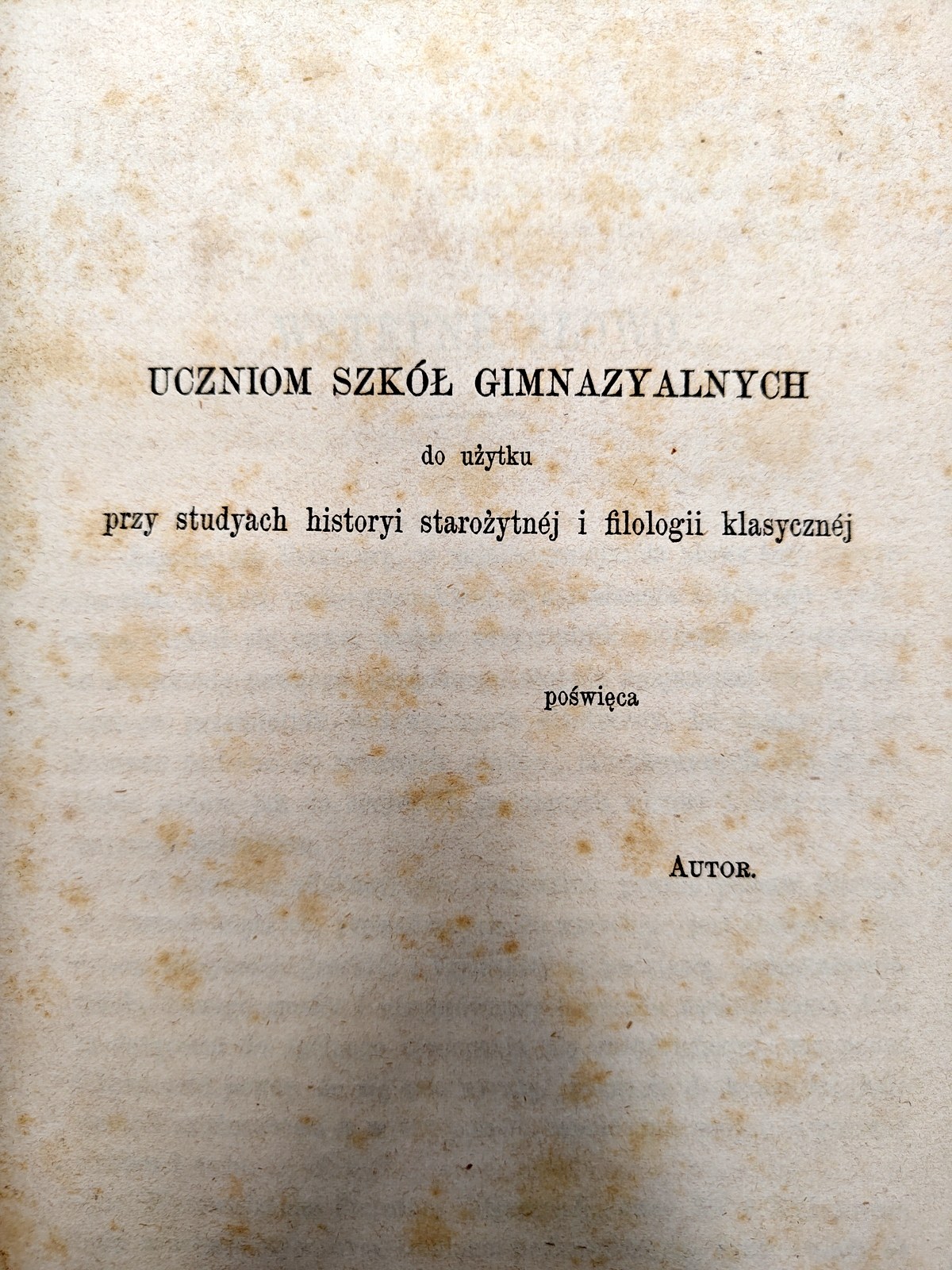 UCZNIOM SZKÓŁ GIMNAZYALNYCH

do użytku

przy studyach historyi starożytnéj i filologii klasycznéj

poświęca

Autor.